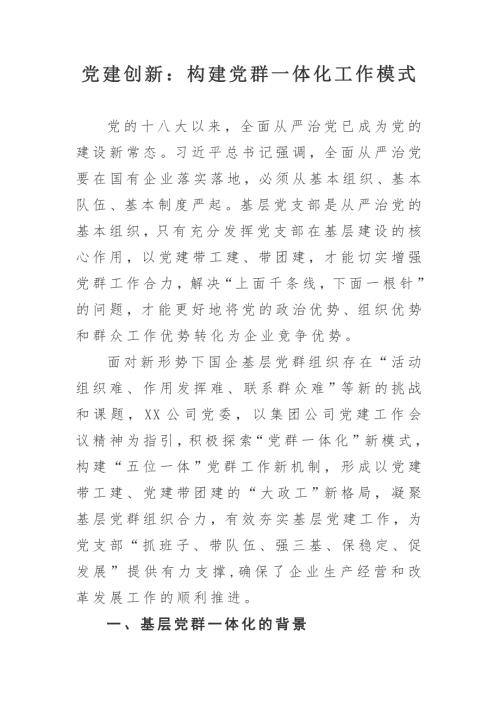 党建创新：构建党群一体化工作模式

党的十八大以来，全面从严治党已成为党的建设新常态。习近平总书记强调，全面从严治党要在国有企业落实落地，必须从基本组织、基本队伍、基本制度严起。基层党支部是从严治党的基本组织，只有充分发挥党支部在基层建设的核心作用，以党建带工建、带团建，才能切实增强党群工作合力，解决“上面千条线，下面一根针”的问题，才能更好地将党的政治优势、组织优势和群众工作优势转化为企业竞争优势。

面对新形势下国企基层党群组织存在“活动组织难、作用发挥难、联系群众难”等新的挑战和课题，XX公司党委，以集团公司党建工作会议精神为指引，积极探索“党群一体化”新模式，构建“五位一体”党群工作新机制，形成以党建带工建、党建带团建的“大政工”新格局，凝聚基层党群组织合力，有效夯实基层党建工作，为党支部“抓班子、带队伍、强三基、保稳定、促发展”提供有力支撑，确保了企业生产经营和改革发展工作的顺利推进。

一、基层党群一体化的背景